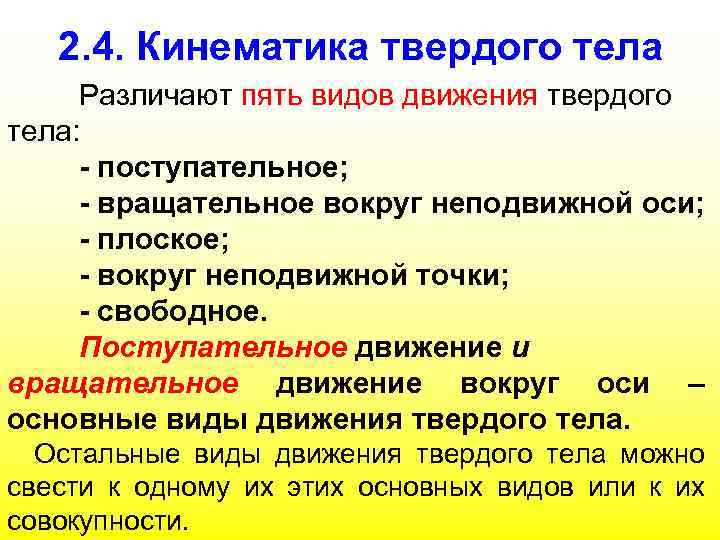 2.4. Кинематика твердого тела

Различают пять видов движения твердого тела:

- поступательное;
- вращательное вокруг неподвижной оси;
- плоское;
- вокруг неподвижной точки;
- свободное.

Поступательное движение и вращательное движение вокруг оси – основные виды движения твердого тела.

Остальные виды движения твердого тела можно свести к одному их этих основных видов или к их совокупности.